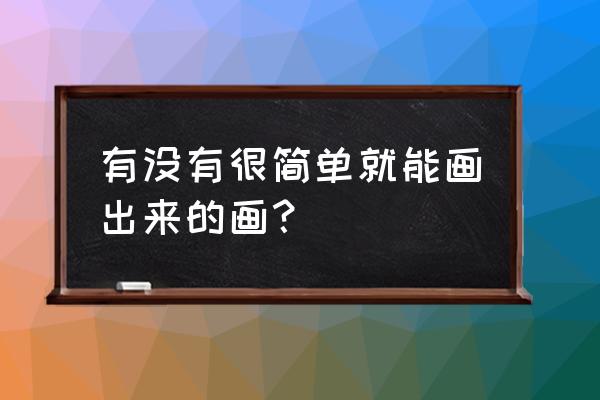 有没有很简单就能画出来的画？